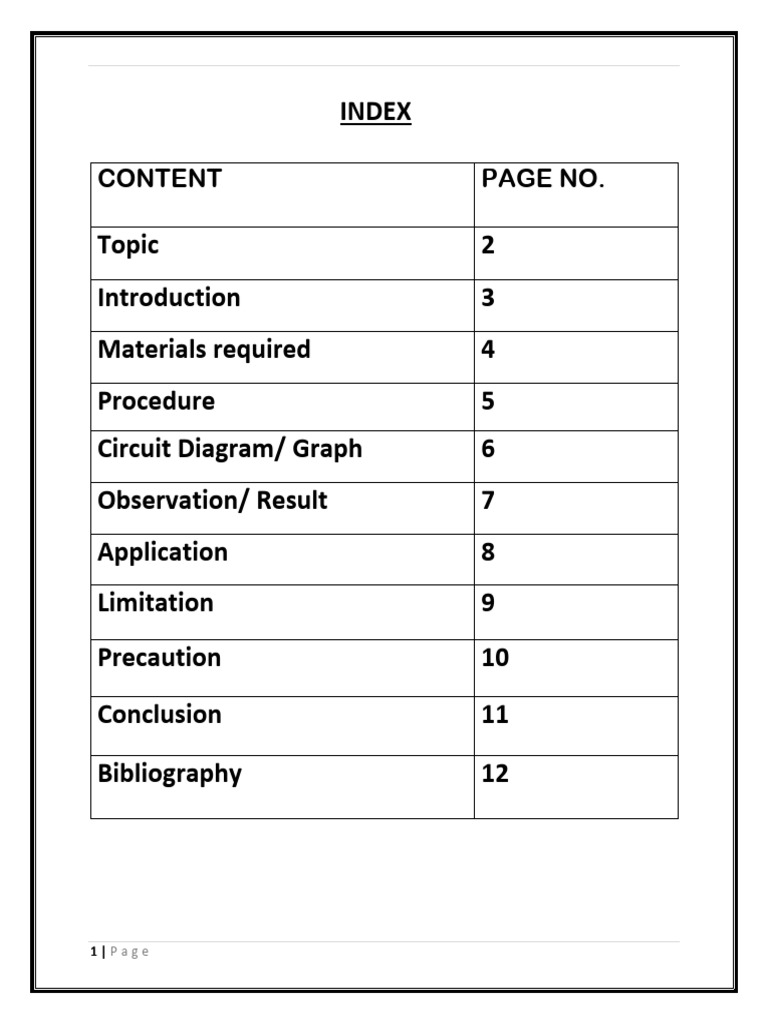 INDEX

| CONTENT | PAGE NO. |
|---|---|
| Topic | 2 |
| Introduction | 3 |
| Materials required | 4 |
| Procedure | 5 |
| Circuit Diagram/ Graph | 6 |
| Observation/ Result | 7 |
| Application | 8 |
| Limitation | 9 |
| Precaution | 10 |
| Conclusion | 11 |
| Bibliography | 12 |

1 | Page